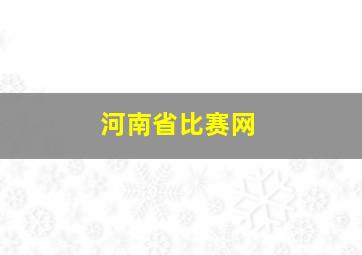 河南省比赛网